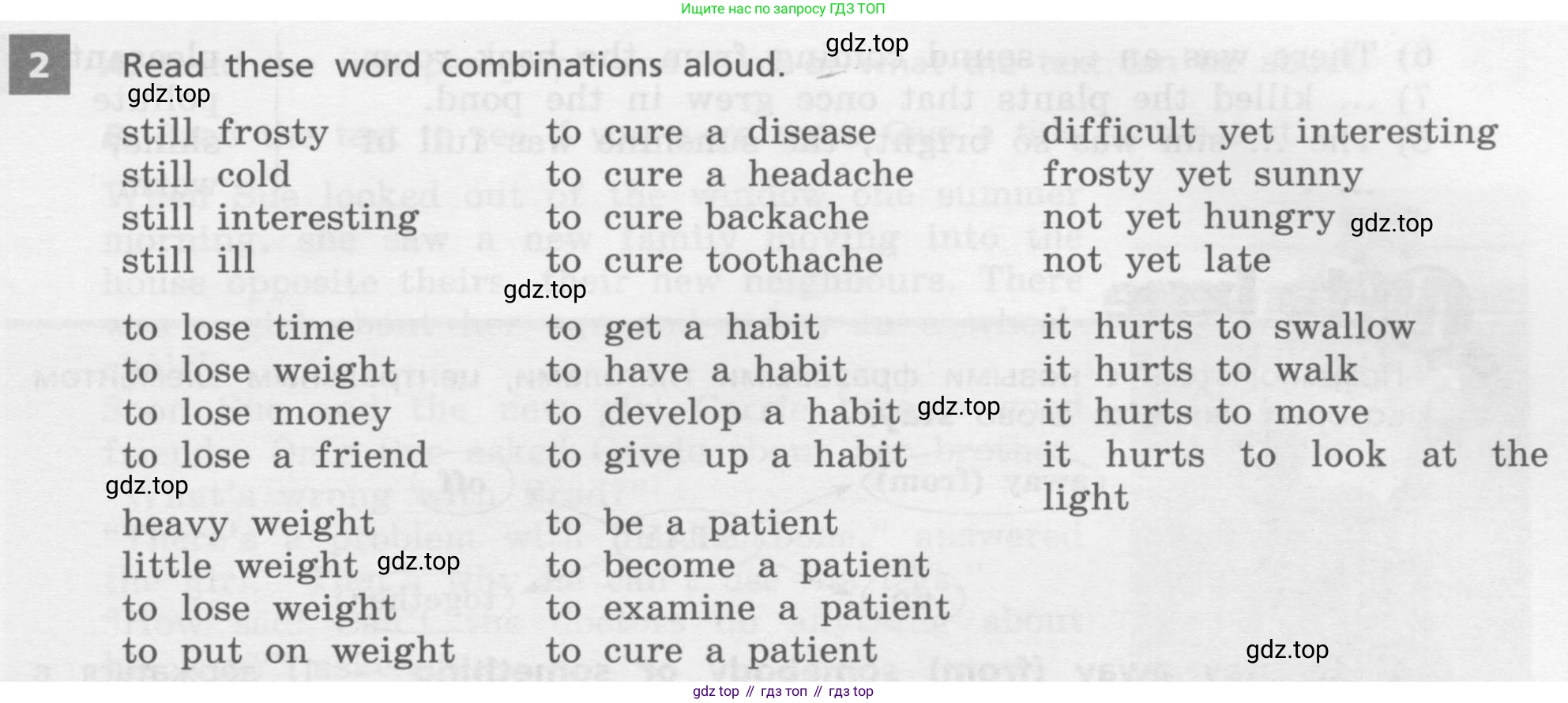 Ищите нас по запросу ГДЗ ТОП

2 Read these word combinations aloud.

still frosty
still cold
still interesting
still ill

to lose time
to lose weight
to lose money
to lose a friend

heavy weight
little weight
to lose weight
to put on weight

to cure a disease
to cure a headache
to cure backache
to cure toothache

to get a habit
to have a habit
to develop a habit
to give up a habit

to be a patient
to become a patient
to examine a patient
to cure a patient

difficult yet interesting
frosty yet sunny
not yet hungry
not yet late

it hurts to swallow
it hurts to walk
it hurts to move
it hurts to look at the light

gdz top // гдз топ // гдз top

gdz.top